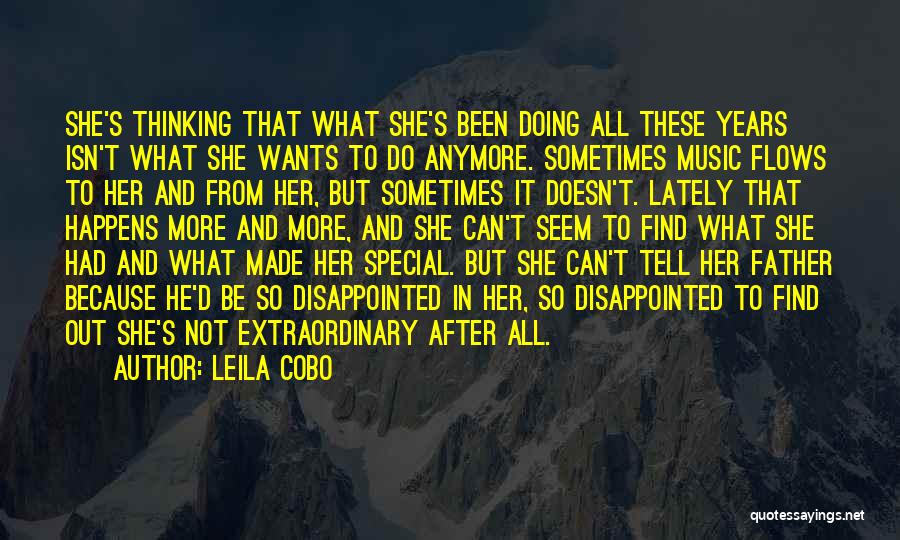 SHE'S THINKING THAT WHAT SHE'S BEEN DOING ALL THESE YEARS ISN'T WHAT SHE WANTS TO DO ANYMORE. SOMETIMES MUSIC FLOWS TO HER AND FROM HER, BUT SOMETIMES IT DOESN'T. LATELY THAT HAPPENS MORE AND MORE, AND SHE CAN'T SEEM TO FIND WHAT SHE HAD AND WHAT MADE HER SPECIAL. BUT SHE CAN'T TELL HER FATHER BECAUSE HE'D BE SO DISAPPOINTED IN HER, SO DISAPPOINTED TO FIND OUT SHE'S NOT EXTRAORDINARY AFTER ALL.

AUTHOR: LEILA COBO

quotessayings.net